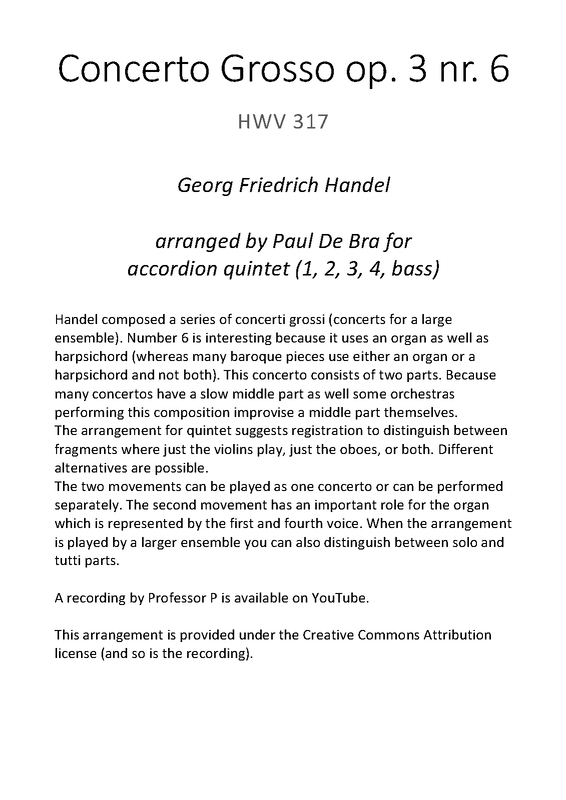 Concerto Grosso op. 3 nr. 6

HWV 317

Georg Friedrich Handel

arranged by Paul De Bra for accordion quintet (1, 2, 3, 4, bass)

Handel composed a series of concerti grossi (concerts for a large ensemble). Number 6 is interesting because it uses an organ as well as harpsichord (whereas many baroque pieces use either an organ or a harpsichord and not both). This concerto consists of two parts. Because many concertos have a slow middle part as well some orchestras performing this composition improvise a middle part themselves.
The arrangement for quintet suggests registration to distinguish between fragments where just the violins play, just the oboes, or both. Different alternatives are possible.
The two movements can be played as one concerto or can be performed separately. The second movement has an important role for the organ which is represented by the first and fourth voice. When the arrangement is played by a larger ensemble you can also distinguish between solo and tutti parts.

A recording by Professor P is available on YouTube.

This arrangement is provided under the Creative Commons Attribution license (and so is the recording).